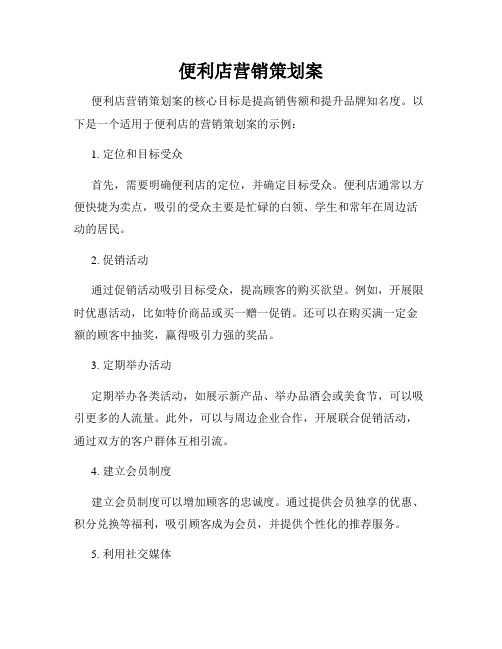 便利店营销策划案

便利店营销策划案的核心目标是提高销售额和提升品牌知名度。以下是一个适用于便利店的营销策划案的示例：

1. 定位和目标受众

首先，需要明确便利店的定位，并确定目标受众。便利店通常以方便快捷为卖点，吸引的受众主要是忙碌的白领、学生和常年在周边活动的居民。

2. 促销活动

通过促销活动吸引目标受众，提高顾客的购买欲望。例如，开展限时优惠活动，比如特价商品或买一赠一促销。还可以在购买满一定金额的顾客中抽奖，赢得吸引力强的奖品。

3. 定期举办活动

定期举办各类活动，如展示新产品、举办品酒会或美食节，可以吸引更多的人流量。此外，可以与周边企业合作，开展联合促销活动，通过双方的客户群体互相引流。

4. 建立会员制度

建立会员制度可以增加顾客的忠诚度。通过提供会员独享的优惠、积分兑换等福利，吸引顾客成为会员，并提供个性化的推荐服务。

5. 利用社交媒体